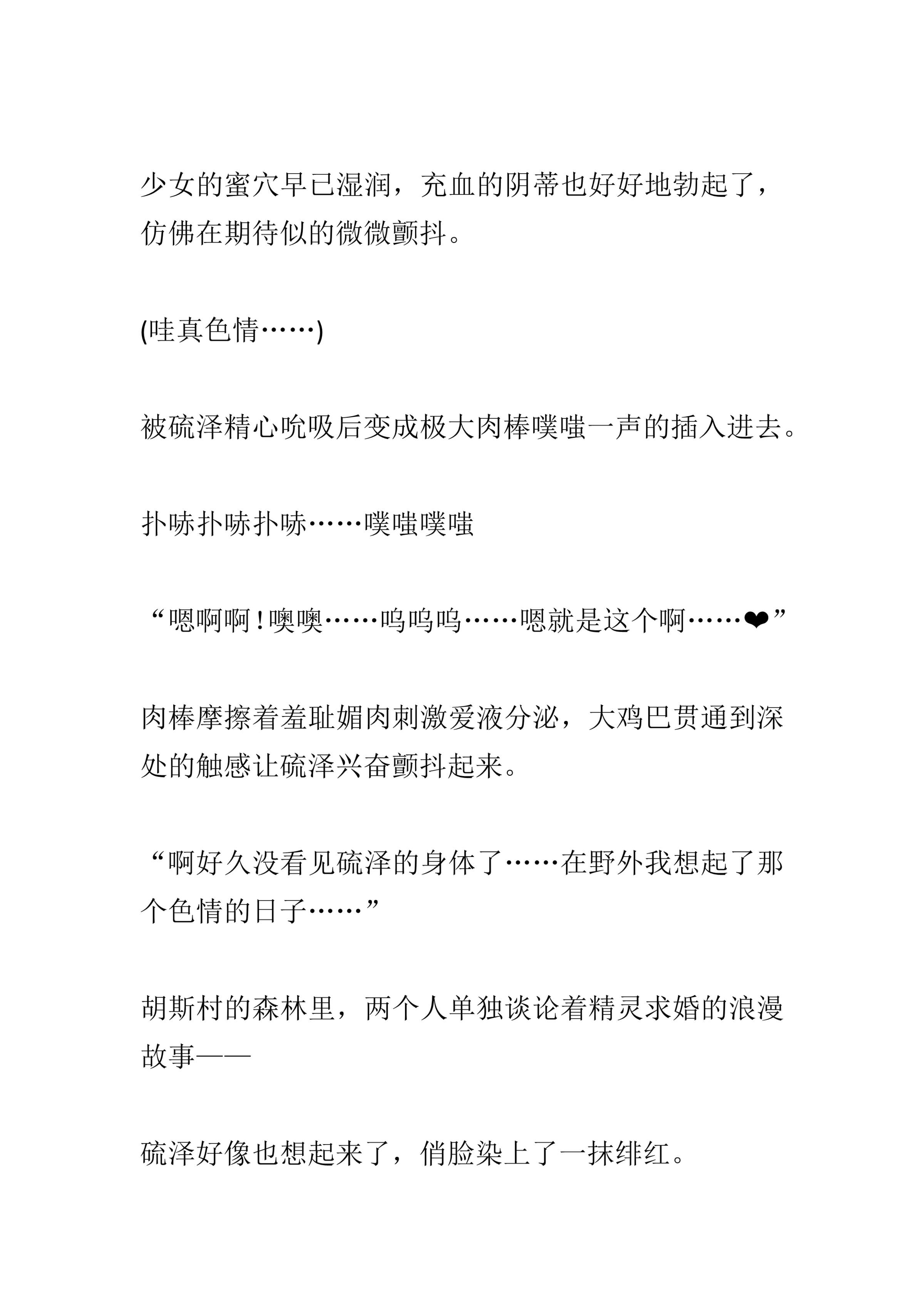 少女的蜜穴早已湿润，充血的阴蒂也好好地勃起了，仿佛在期待似的微微颤抖。

(哇真色情……)

被硫泽精心吮吸后变成极大肉棒噗嗤一声的插入进去。

扑哧扑哧扑哧……噗嗤噗嗤

“嗯啊啊！噢噢……呜呜呜……嗯就是这个啊……❤”

肉棒摩擦着羞耻媚肉刺激爱液分泌，大鸡巴贯通到深处的触感让硫泽兴奋颤抖起来。

“啊好久没看见硫泽的身体了……在野外我想起了那个色情的日子……”

胡斯村的森林里，两个人单独谈论着精灵求婚的浪漫故事——

硫泽好像也想起来了，俏脸染上了一抹绯红。